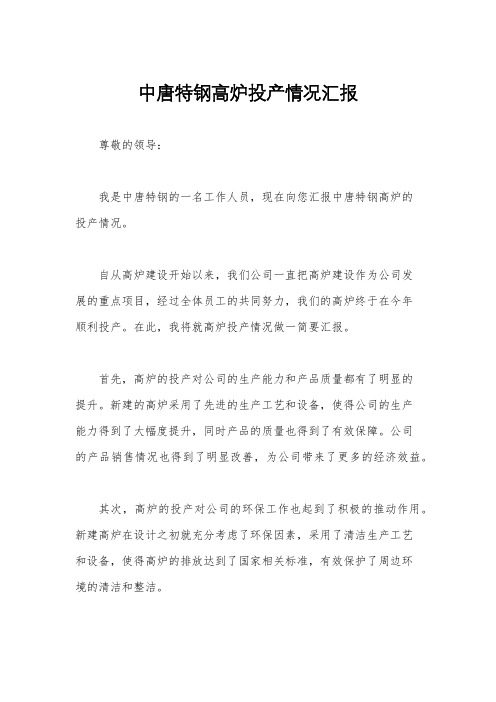 中唐特钢高炉投产情况汇报

尊敬的领导：

我是中唐特钢的一名工作人员，现在向您汇报中唐特钢高炉的投产情况。

自从高炉建设开始以来，我们公司一直把高炉建设作为公司发展的重点项目，经过全体员工的共同努力，我们的高炉终于在今年顺利投产。在此，我将就高炉投产情况做一简要汇报。

首先，高炉的投产对公司的生产能力和产品质量都有了明显的提升。新建的高炉采用了先进的生产工艺和设备，使得公司的生产能力得到了大幅度提升，同时产品的质量也得到了有效保障。公司的产品销售情况也得到了明显改善，为公司带来了更多的经济效益。

其次，高炉的投产对公司的环保工作也起到了积极的推动作用。新建高炉在设计之初就充分考虑了环保因素，采用了清洁生产工艺和设备，使得高炉的排放达到了国家相关标准，有效保护了周边环境的清洁和整洁。